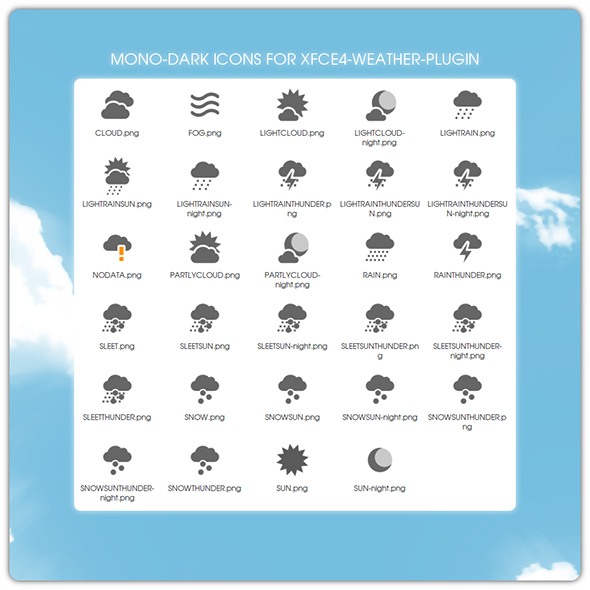 MONO-DARK ICONS FOR XFCE4-WEATHER-PLUGIN

CLOUD.png
FOG.png
LIGHTCLOUD.png
LIGHTCLOUD-night.png
LIGHTRAIN.png

LIGHTRAINSUN.png
LIGHTRAINSUN-night.png
LIGHTRAINTHUNDER.png
LIGHTRAINTHUNDERSUN.png
LIGHTRAINTHUNDERSUN-night.png

NODATA.png
PARTLYCLOUD.png
PARTLYCLOUD-night.png
RAIN.png
RAINTHUNDER.png

SLEET.png
SLEETSUN.png
SLEETSUN-night.png
SLEETSUNTHUNDER.png
SLEETSUNTHUNDER-night.png

SLEETTHUNDER.png
SNOW.png
SNOWSUN.png
SNOWSUN-night.png
SNOWSUNTHUNDER.png

SNOWSUNTHUNDER-night.png
SNOWTHUNDER.png
SUN.png
SUN-night.png